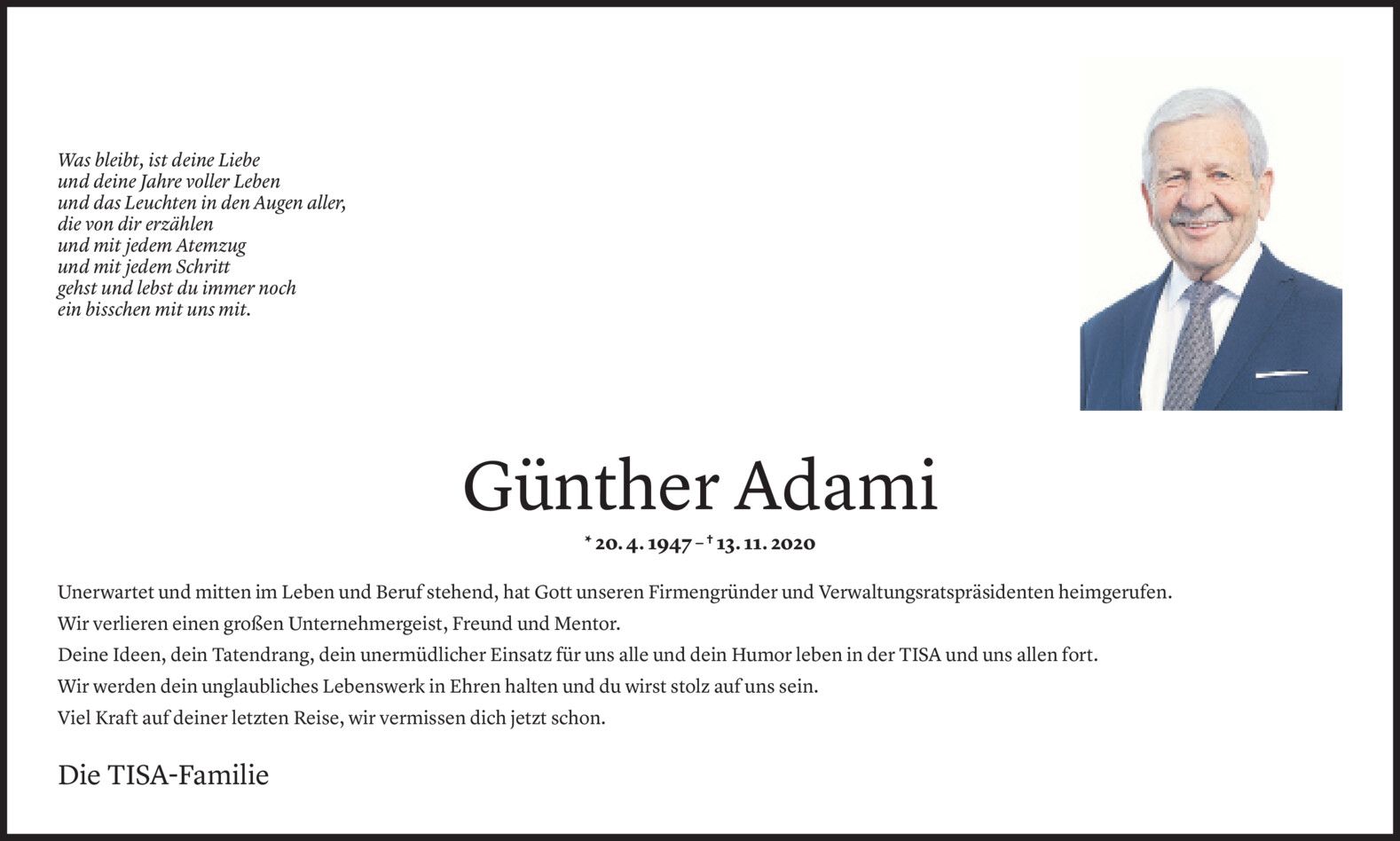 Was bleibt, ist deine Liebe
und deine Jahre voller Leben
und das Leuchten in den Augen aller,
die von dir erzählen
und mit jedem Atemzug
und mit jedem Schritt
gehst und lebst du immer noch
ein bisschen mit uns mit.

Günther Adami

* 20. 4. 1947 – † 13. 11. 2020

Unerwartet und mitten im Leben und Beruf stehend, hat Gott unseren Firmengründer und Verwaltungsratspräsidenten heimgerufen.
Wir verlieren einen großen Unternehmergeist, Freund und Mentor.
Deine Ideen, dein Tatendrang, dein unermüdlicher Einsatz für uns alle und dein Humor leben in der TISA und uns allen fort.
Wir werden dein unglaubliches Lebenswerk in Ehren halten und du wirst stolz auf uns sein.
Viel Kraft auf deiner letzten Reise, wir vermissen dich jetzt schon.

Die TISA-Familie